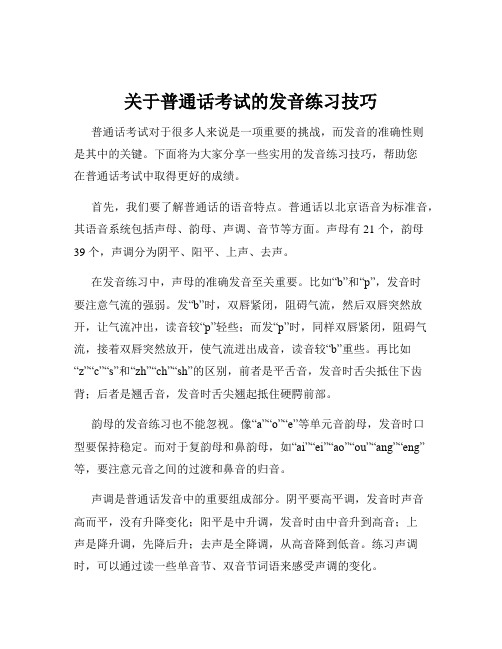 关于普通话考试的发音练习技巧

普通话考试对于很多人来说是一项重要的挑战，而发音的准确性则是其中的关键。下面将为大家分享一些实用的发音练习技巧，帮助您在普通话考试中取得更好的成绩。

首先，我们要了解普通话的语音特点。普通话以北京语音为标准音，其语音系统包括声母、韵母、声调、音节等方面。声母有 21 个，韵母 39 个，声调分为阴平、阳平、上声、去声。

在发音练习中，声母的准确发音至关重要。比如“b”和“p”，发音时要注意气流的强弱。发“b”时，双唇紧闭，阻碍气流，然后双唇突然放开，让气流冲出，读音较“p”轻些；而发“p”时，同样双唇紧闭，阻碍气流，接着双唇突然放开，使气流迸出成音，读音较“b”重些。再比如“z”“c”“s”和“zh”“ch”“sh”的区别，前者是平舌音，发音时舌尖抵住下齿背；后者是翘舌音，发音时舌尖翘起抵住硬腭前部。

韵母的发音练习也不能忽视。像“a”“o”“e”等单元音韵母，发音时口型要保持稳定。而对于复韵母和鼻韵母，如“ai”“ei”“ao”“ou”“ang”“eng”等，要注意元音之间的过渡和鼻音的归音。

声调是普通话发音中的重要组成部分。阴平要高平调，发音时声音高而平，没有升降变化；阳平是中升调，发音时由中音升到高音；上声是降升调，先降后升；去声是全降调，从高音降到低音。练习声调时，可以通过读一些单音节、双音节词语来感受声调的变化。